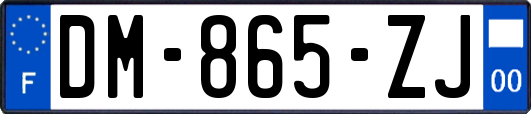 F
DM-865-ZJ
00